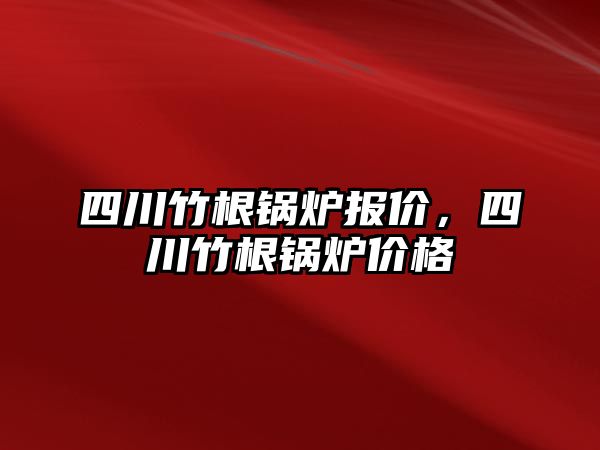 四川竹根锅炉报价，四川竹根锅炉价格